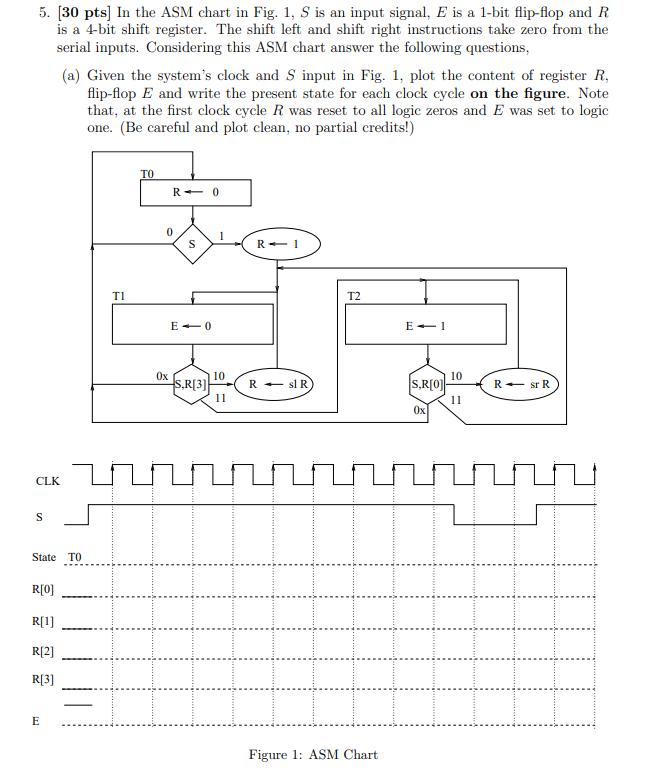 5. **[30 pts]** In the ASM chart in Fig. 1, $S$ is an input signal, $E$ is a 1-bit flip-flop and $R$ is a 4-bit shift register. The shift left and shift right instructions take zero from the serial inputs. Considering this ASM chart answer the following questions,

(a) Given the system's clock and $S$ input in Fig. 1, plot the content of register $R$, flip-flop $E$ and write the present state for each clock cycle **on the figure**. Note that, at the first clock cycle $R$ was reset to all logic zeros and $E$ was set to logic one. (Be careful and plot clean, no partial credits!)

T0
R ← 0
0
S
1
R ← 1
T1
E ← 0
0x
S,R[3]
10
R ← sl R
11
T2
E ← 1
S,R[0]
10
R ← sr R
11
0x

CLK
S
State T0
R[0]
R[1]
R[2]
R[3]
E

Figure 1: ASM Chart